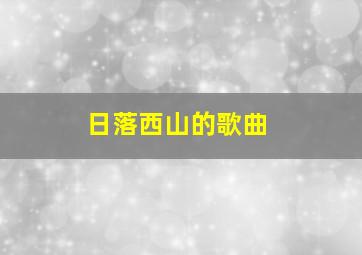 日落西山的歌曲